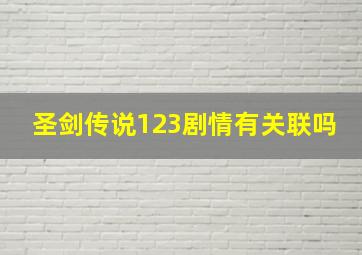 圣剑传说123剧情有关联吗